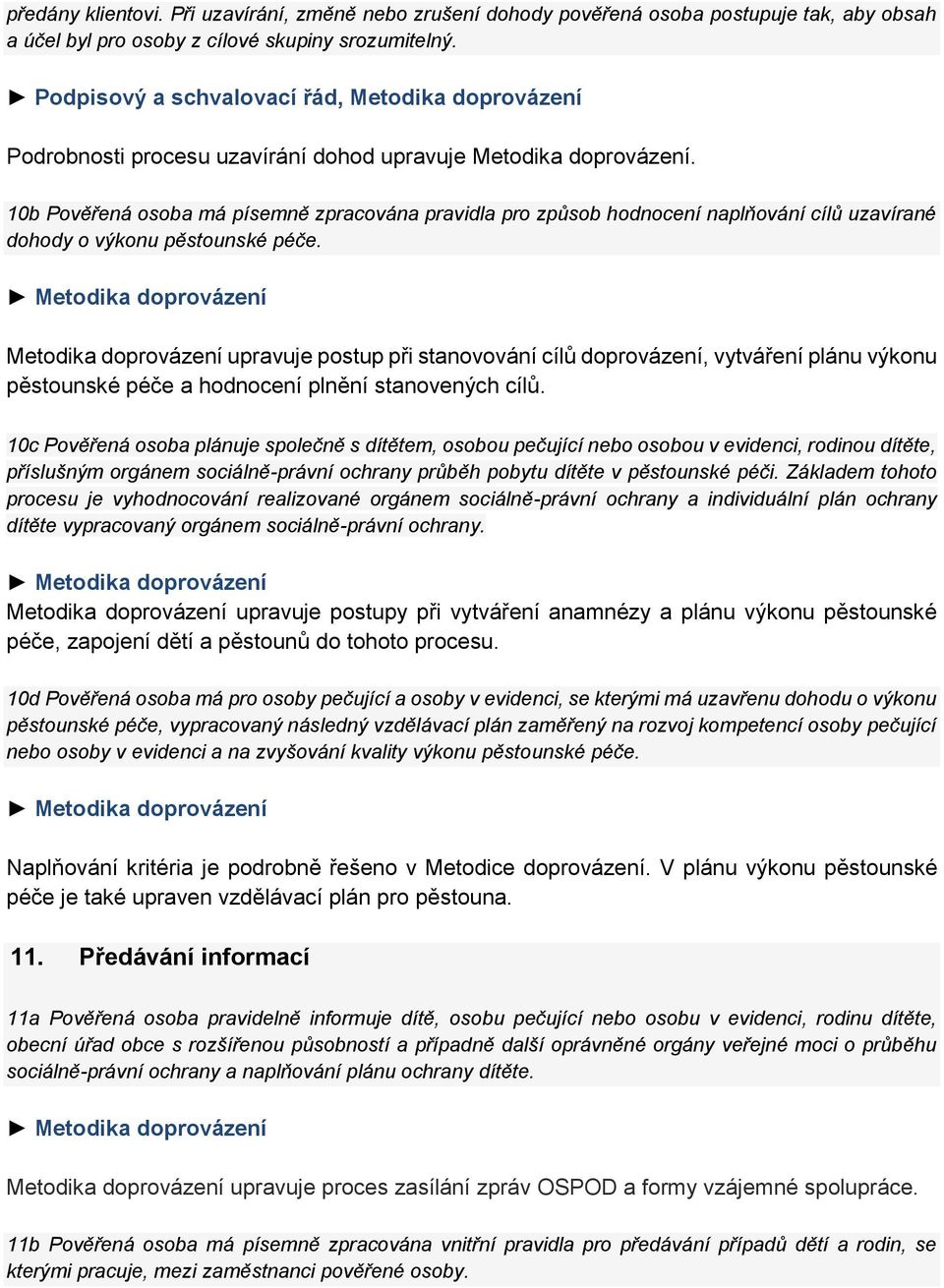 předány klientovi. Při uzavírání, změně nebo zrušení dohody pověřená osoba postupuje tak, aby obsah a účel byl pro osoby z cílové skupiny srozumitelný.

► Podpisový a schvalovací řád, Metodika doprovázení

Podrobnosti procesu uzavírání dohod upravuje Metodika doprovázení.

10b Pověřená osoba má písemně zpracována pravidla pro způsob hodnocení naplňování cílů uzavírané dohody o výkonu pěstounské péče.

► Metodika doprovázení

Metodika doprovázení upravuje postup při stanovování cílů doprovázení, vytváření plánu výkonu pěstounské péče a hodnocení plnění stanovených cílů.

10c Pověřená osoba plánuje společně s dítětem, osobou pečující nebo osobou v evidenci, rodinou dítěte, příslušným orgánem sociálně-právní ochrany průběh pobytu dítěte v pěstounské péči. Základem tohoto procesu je vyhodnocování realizované orgánem sociálně-právní ochrany a individuální plán ochrany dítěte vypracovaný orgánem sociálně-právní ochrany.

► Metodika doprovázení
Metodika doprovázení upravuje postupy při vytváření anamnézy a plánu výkonu pěstounské péče, zapojení dětí a pěstounů do tohoto procesu.

10d Pověřená osoba má pro osoby pečující a osoby v evidenci, se kterými má uzavřenu dohodu o výkonu pěstounské péče, vypracovaný následný vzdělávací plán zaměřený na rozvoj kompetencí osoby pečující nebo osoby v evidenci a na zvyšování kvality výkonu pěstounské péče.

► Metodika doprovázení

Naplňování kritéria je podrobně řešeno v Metodice doprovázení. V plánu výkonu pěstounské péče je také upraven vzdělávací plán pro pěstouna.

11. Předávání informací

11a Pověřená osoba pravidelně informuje dítě, osobu pečující nebo osobu v evidenci, rodinu dítěte, obecní úřad obce s rozšířenou působností a případně další oprávněné orgány veřejné moci o průběhu sociálně-právní ochrany a naplňování plánu ochrany dítěte.

► Metodika doprovázení

Metodika doprovázení upravuje proces zasílání zpráv OSPOD a formy vzájemné spolupráce.

11b Pověřená osoba má písemně zpracována vnitřní pravidla pro předávání případů dětí a rodin, se kterými pracuje, mezi zaměstnanci pověřené osoby.